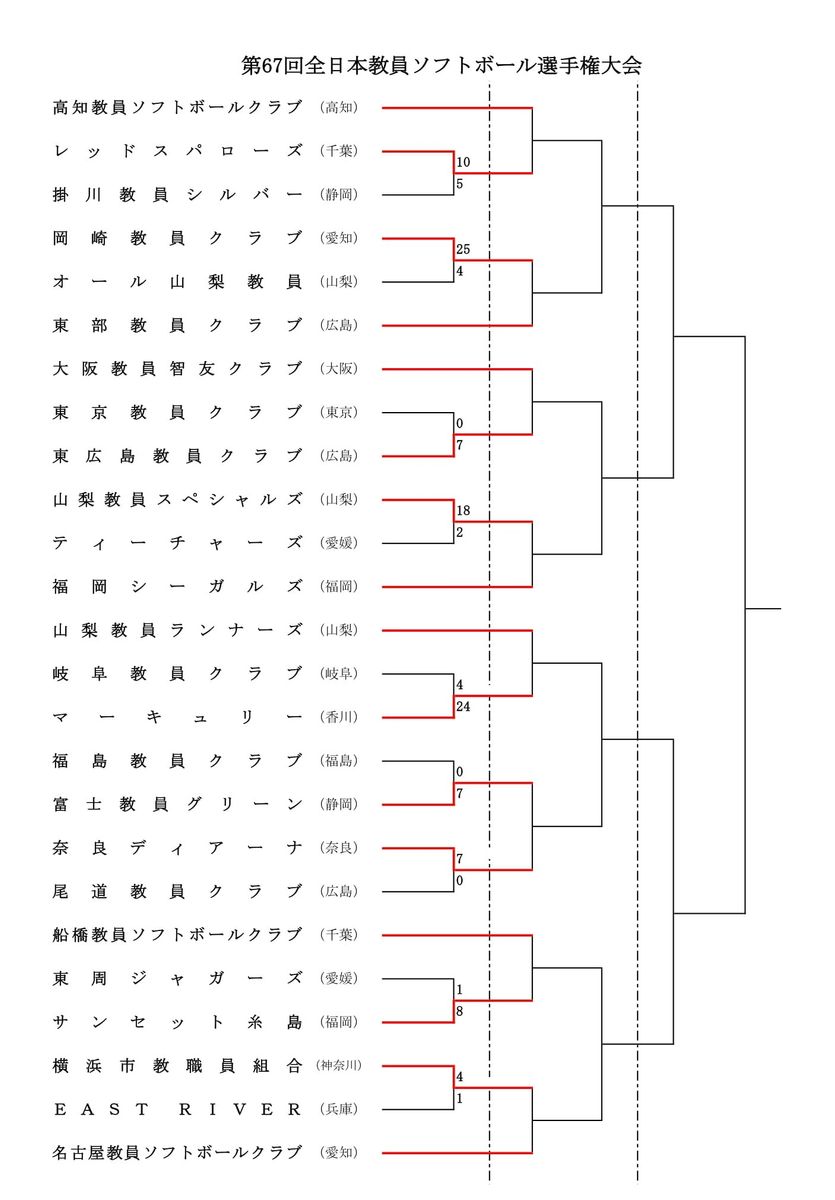 第67回全日本教員ソフトボール選手権大会

高知教員ソフトボールクラブ (高知)
レッドスパローズ (千葉) 10
掛川教員シルバー (静岡) 5
岡崎教員クラブ (愛知) 25
オール山梨教員 (山梨) 4
東部教員クラブ (広島)
大阪教員智友クラブ (大阪)
東京教員クラブ (東京) 0
東広島教員クラブ (広島) 7
山梨教員スペシャルズ (山梨) 18
ティーチャーズ (愛媛) 2
福岡シーガルズ (福岡)
山梨教員ランナーズ (山梨)
岐阜教員クラブ (岐阜) 4
マーキュリー (香川) 24
福島教員クラブ (福島) 0
富士教員グリーン (静岡) 7
奈良ディアーナ (奈良) 7
尾道教員クラブ (広島) 0
船橋教員ソフトボールクラブ (千葉)
東周ジャガーズ (愛媛) 1
サンセット糸島 (福岡) 8
横浜市教職員組合 (神奈川) 4
EAST RIVER (兵庫) 1
名古屋教員ソフトボールクラブ (愛知)